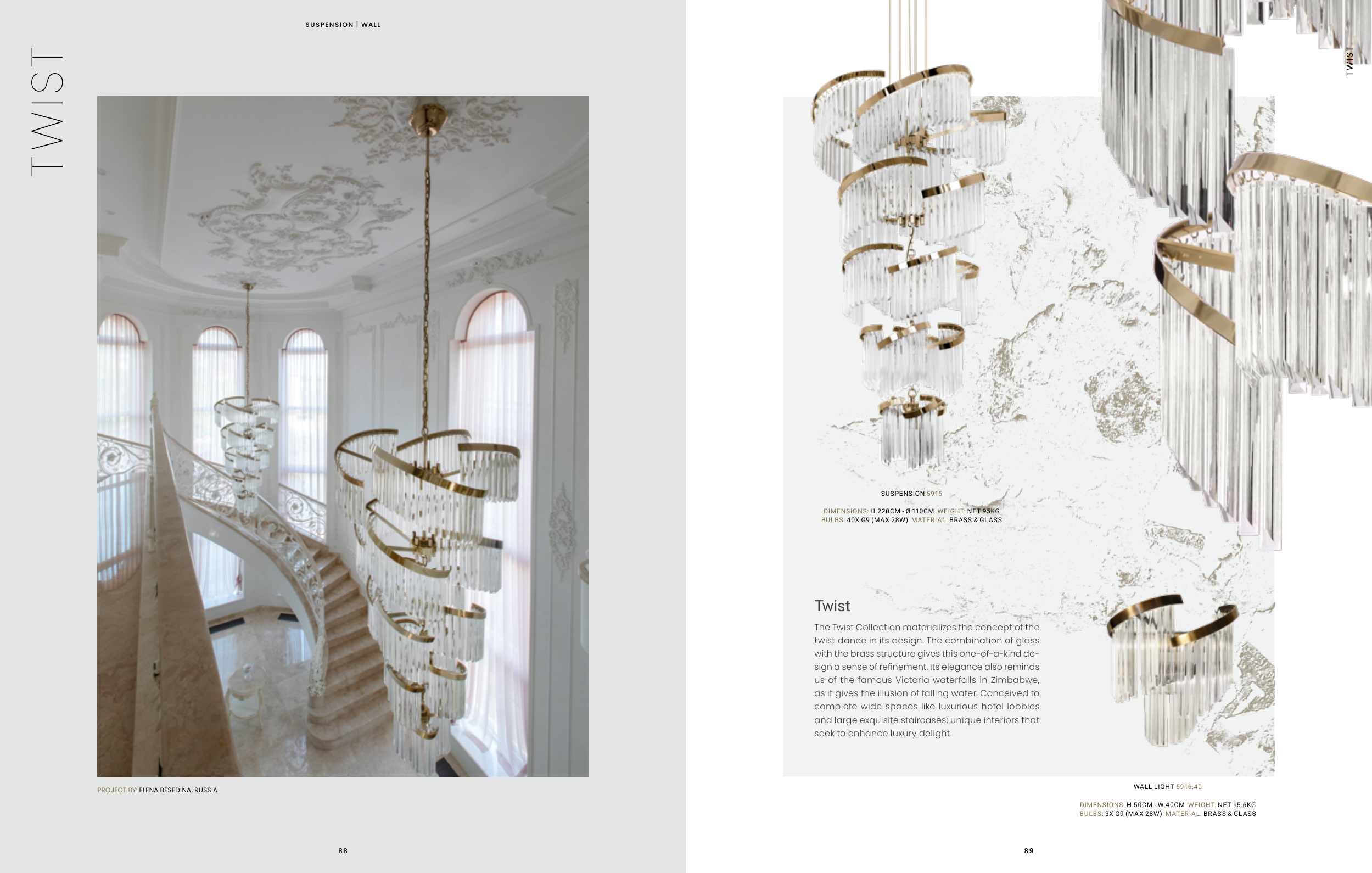 SUSPENSION | WALL

TWIST

PROJECT BY: ELENA BESEDINA, RUSSIA

88

TWIST

SUSPENSION 5915

DIMENSIONS: H.220CM - Ø.110CM WEIGHT: NET 95KG
BULBS: 40X G9 (MAX 28W) MATERIAL: BRASS & GLASS

Twist

The Twist Collection materializes the concept of the twist dance in its design. The combination of glass with the brass structure gives this one-of-a-kind design a sense of refinement. Its elegance also reminds us of the famous Victoria waterfalls in Zimbabwe, as it gives the illusion of falling water. Conceived to complete wide spaces like luxurious hotel lobbies and large exquisite staircases; unique interiors that seek to enhance luxury delight.

WALL LIGHT 5916.40

DIMENSIONS: H.50CM - W.40CM WEIGHT: NET 15.6KG
BULBS: 3X G9 (MAX 28W) MATERIAL: BRASS & GLASS

89